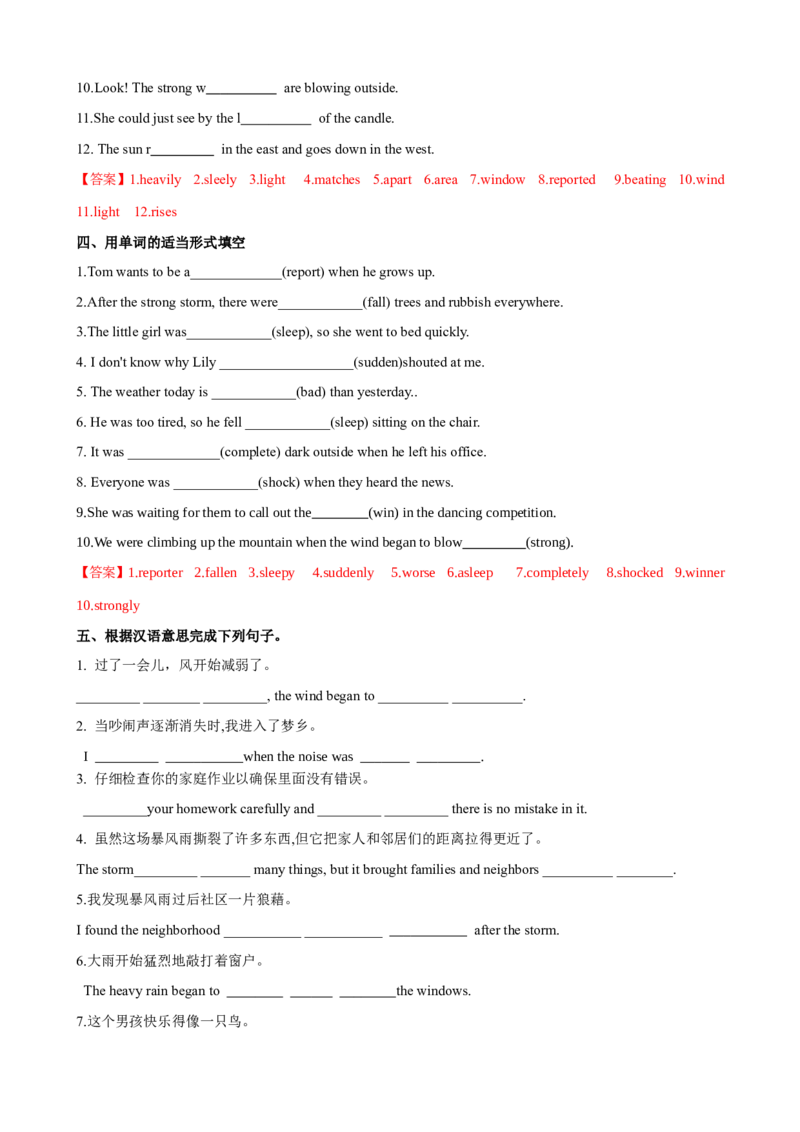 10.Look! The strong w____ are blowing outside.

11.She could just see by the l____ of the candle.

12. The sun r____ in the east and goes down in the west.

【答案】1.heavily 2.sleely 3.light 4.matches 5.apart 6.area 7.window 8.reported 9.beating 10.wind 11.light 12.rises

四、用单词的适当形式填空

1.Tom wants to be a____(report) when he grows up.

2.After the strong storm, there were____(fall) trees and rubbish everywhere.

3.The little girl was____(sleep), so she went to bed quickly.

4. I don't know why Lily ____(sudden)shouted at me.

5. The weather today is ____(bad) than yesterday..

6. He was too tired, so he fell ____(sleep) sitting on the chair.

7. It was ____(complete) dark outside when he left his office.

8. Everyone was ____(shock) when they heard the news.

9.She was waiting for them to call out the____(win) in the dancing competition.

10.We were climbing up the mountain when the wind began to blow____(strong).

【答案】1.reporter 2.fallen 3.sleepy 4.suddenly 5.worse 6.asleep 7.completely 8.shocked 9.winner 10.strongly

五、根据汉语意思完成下列句子。

1. 过了一会儿，风开始减弱了。

____ ____ ____, the wind began to ____ ____.

2. 当吵闹声逐渐消失时,我进入了梦乡。

I ____ ____when the noise was ____ ____.

3. 仔细检查你的家庭作业以确保里面没有错误。

____your homework carefully and ____ ____ there is no mistake in it.

4. 虽然这场暴风雨撕裂了许多东西,但它把家人和邻居们的距离拉得更近了。

The storm____ ____ many things, but it brought families and neighbors ____ ____.

5.我发现暴风雨过后社区一片狼藉。

I found the neighborhood ____ ____ ____ after the storm.

6.大雨开始猛烈地敲打着窗户。

The heavy rain began to ____ ____ ____the windows.

7.这个男孩快乐得像一只鸟。